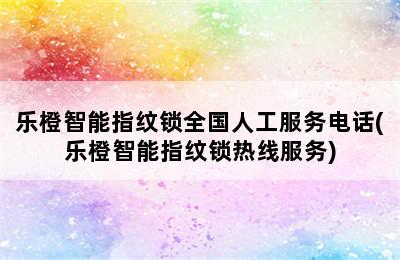 乐橙智能指纹锁全国人工服务电话(乐橙智能指纹锁热线服务)